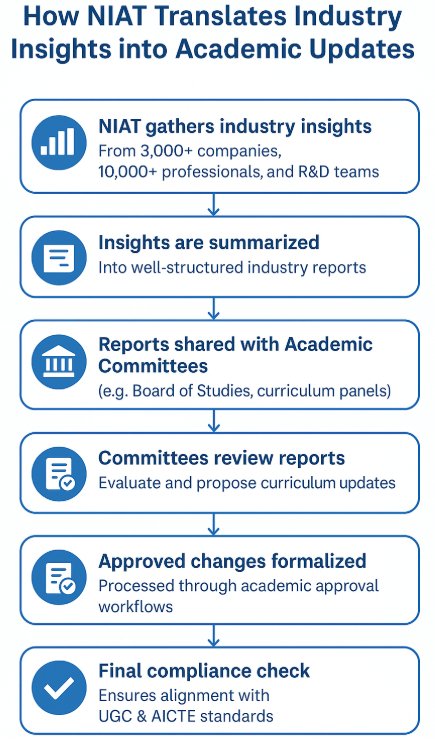 How NIAT Translates Industry Insights into Academic Updates

NIAT gathers industry insights
From 3,000+ companies, 10,000+ professionals, and R&D teams

Insights are summarized
Into well-structured industry reports

Reports shared with Academic Committees
(e.g. Board of Studies, curriculum panels)

Committees review reports
Evaluate and propose curriculum updates

Approved changes formalized
Processed through academic approval workflows

Final compliance check
Ensures alignment with UGC & AICTE standards